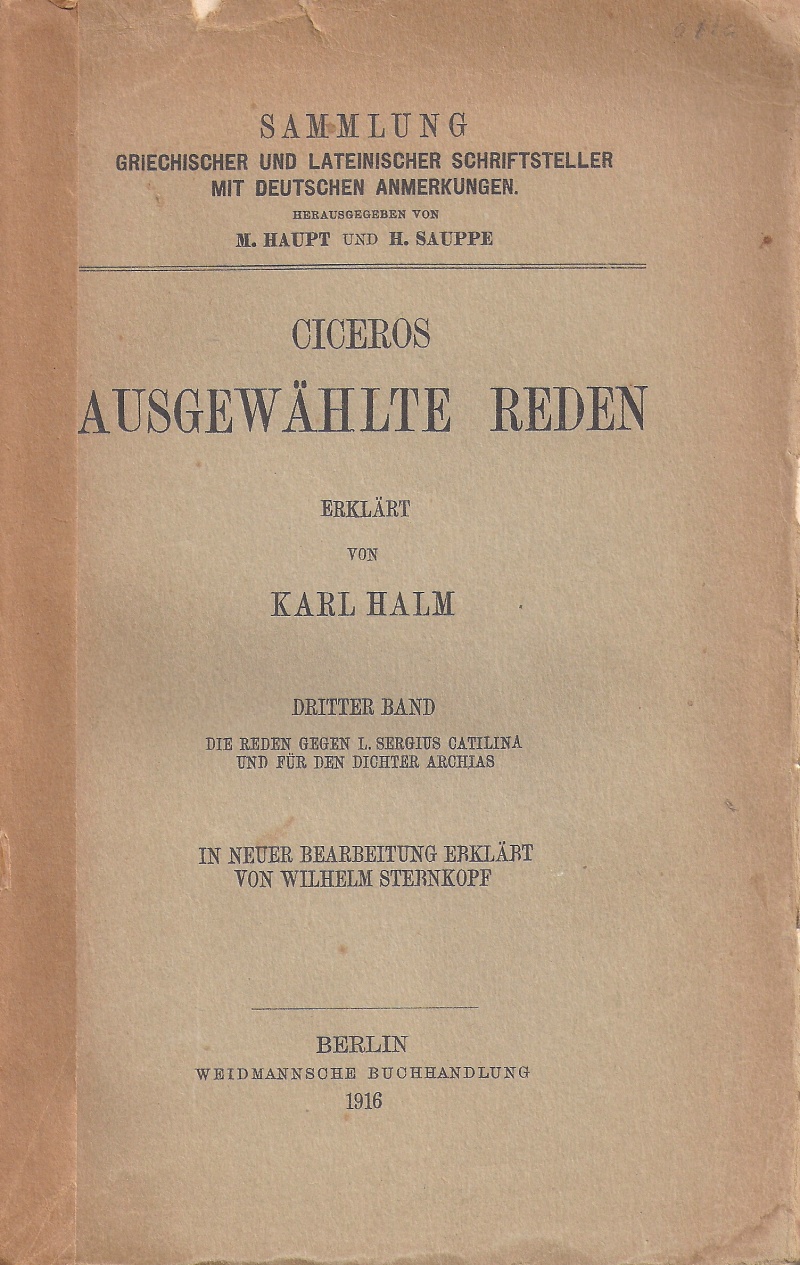 SAMMLUNG
GRIECHISCHER UND LATEINISCHER SCHRIFTSTELLER
MIT DEUTSCHEN ANMERKUNGEN.
HERAUSGEGEBEN VON
M. HAUPT UND H. SAUPPE

CICEROS
AUSGEWÄHLTE REDEN

ERKLÄRT
VON
KARL HALM

DRITTER BAND
DIE REDEN GEGEN L. SERGIUS CATILINA
UND FÜR DEN DICHTER ARCHIAS

IN NEUER BEARBEITUNG ERKLÄRT
VON WILHELM STERNKOPF

BERLIN
WEIDMANNSCHE BUCHHANDLUNG
1916